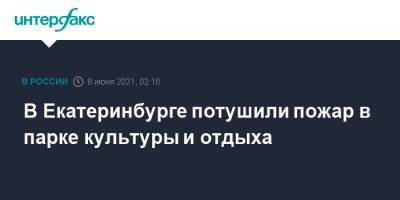 интерфакс

В РОССИИ 8 июня 2021, 02:10

В Екатеринбурге потушили пожар в парке культуры и отдыха